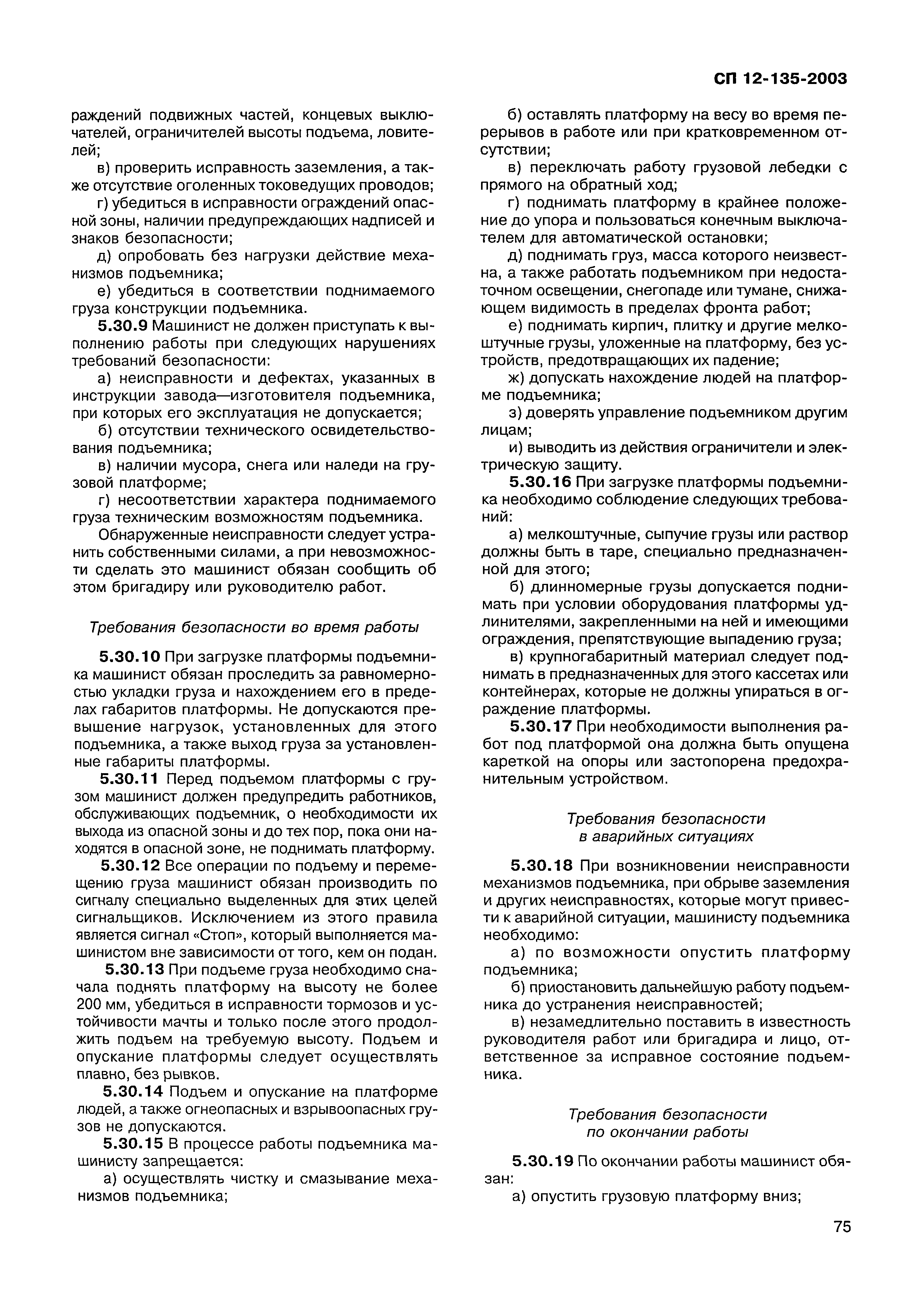 СП 12-135-2003

раждений подвижных частей, концевых выключателей, ограничителей высоты подъема, ловителей;

в) проверить исправность заземления, а также отсутствие оголенных токоведущих проводов;

г) убедиться в исправности ограждений опасной зоны, наличии предупреждающих надписей и знаков безопасности;

д) опробовать без нагрузки действие механизмов подъемника;

е) убедиться в соответствии поднимаемого груза конструкции подъемника.

5.30.9 Машинист не должен приступать к выполнению работы при следующих нарушениях требований безопасности:

а) неисправности и дефектах, указанных в инструкции завода—изготовителя подъемника, при которых его эксплуатация не допускается;

б) отсутствии технического освидетельствования подъемника;

в) наличии мусора, снега или наледи на грузовой платформе;

г) несоответствии характера поднимаемого груза техническим возможностям подъемника.

Обнаруженные неисправности следует устранить собственными силами, а при невозможности сделать это машинист обязан сообщить об этом бригадиру или руководителю работ.

Требования безопасности во время работы

5.30.10 При загрузке платформы подъемника машинист обязан проследить за равномерностью укладки груза и нахождением его в пределах габаритов платформы. Не допускаются превышение нагрузок, установленных для этого подъемника, а также выход груза за установленные габариты платформы.

5.30.11 Перед подъемом платформы с грузом машинист должен предупредить работников, обслуживающих подъемник, о необходимости их выхода из опасной зоны и до тех пор, пока они находятся в опасной зоне, не поднимать платформу.

5.30.12 Все операции по подъему и перемещению груза машинист обязан производить по сигналу специально выделенных для этих целей сигнальщиков. Исключением из этого правила является сигнал «Стоп», который выполняется машинистом вне зависимости от того, кем он подан.

5.30.13 При подъеме груза необходимо сначала поднять платформу на высоту не более 200 мм, убедиться в исправности тормозов и устойчивости мачты и только после этого продолжить подъем на требуемую высоту. Подъем и опускание платформы следует осуществлять плавно, без рывков.

5.30.14 Подъем и опускание на платформе людей, а также огнеопасных и взрывоопасных грузов не допускаются.

5.30.15 В процессе работы подъемника машинисту запрещается:

а) осуществлять чистку и смазывание механизмов подъемника;

б) оставлять платформу на весу во время перерывов в работе или при кратковременном отсутствии;

в) переключать работу грузовой лебедки с прямого на обратный ход;

г) поднимать платформу в крайнее положение до упора и пользоваться конечным выключателем для автоматической остановки;

д) поднимать груз, масса которого неизвестна, а также работать подъемником при недостаточном освещении, снегопаде или тумане, снижающем видимость в пределах фронта работ;

е) поднимать кирпич, плитку и другие мелкоштучные грузы, уложенные на платформу, без устройств, предотвращающих их падение;

ж) допускать нахождение людей на платформе подъемника;

з) доверять управление подъемником другим лицам;

и) выводить из действия ограничители и электрическую защиту.

5.30.16 При загрузке платформы подъемника необходимо соблюдение следующих требований:

а) мелкоштучные, сыпучие грузы или раствор должны быть в таре, специально предназначенной для этого;

б) длинномерные грузы допускается поднимать при условии оборудования платформы удлинителями, закрепленными на ней и имеющими ограждения, препятствующие выпадению груза;

в) крупногабаритный материал следует поднимать в предназначенных для этого кассетах или контейнерах, которые не должны упираться в ограждение платформы.

5.30.17 При необходимости выполнения работ под платформой она должна быть опущена кареткой на опоры или застопорена предохранительным устройством.

Требования безопасности в аварийных ситуациях

5.30.18 При возникновении неисправности механизмов подъемника, при обрыве заземления и других неисправностях, которые могут привести к аварийной ситуации, машинисту подъемника необходимо:

а) по возможности опустить платформу подъемника;

б) приостановить дальнейшую работу подъемника до устранения неисправностей;

в) незамедлительно поставить в известность руководителя работ или бригадира и лицо, ответственное за исправное состояние подъемника.

Требования безопасности по окончании работы

5.30.19 По окончании работы машинист обязан:

а) опустить грузовую платформу вниз;

75